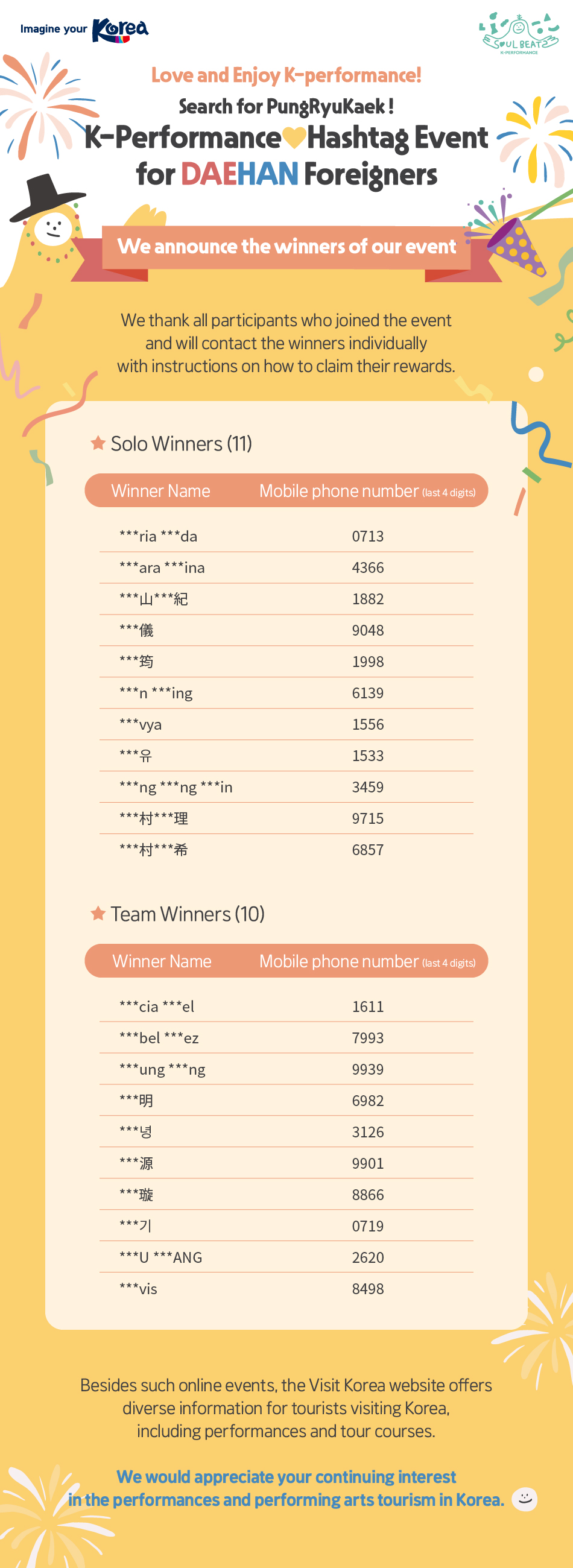 Imagine your Korea

SOUL BEAT K-PERFORMANCE

Love and Enjoy K-performance!

Search for PungRyuKaek!

K-Performance Hashtag Event for DAEHAN Foreigners

We announce the winners of our event

We thank all participants who joined the event and will contact the winners individually with instructions on how to claim their rewards.

Solo Winners (11)

| Winner Name | Mobile phone number (last 4 digits) |
|---|---|
| \*\*\*ria \*\*\*da | 0713 |
| \*\*\*ara \*\*\*ina | 4366 |
| \*\*\*山\*\*\*紀 | 1882 |
| \*\*\*儀 | 9048 |
| \*\*\*筠 | 1998 |
| \*\*\*n \*\*\*ing | 6139 |
| \*\*\*vya | 1556 |
| \*\*\*유 | 1533 |
| \*\*\*ng \*\*\*ng \*\*\*in | 3459 |
| \*\*\*村\*\*\*理 | 9715 |
| \*\*\*村\*\*\*希 | 6857 |

Team Winners (10)

| Winner Name | Mobile phone number (last 4 digits) |
|---|---|
| \*\*\*cia \*\*\*el | 1611 |
| \*\*\*bel \*\*\*ez | 7993 |
| \*\*\*ung \*\*\*ng | 9939 |
| \*\*\*明 | 6982 |
| \*\*\*녕 | 3126 |
| \*\*\*源 | 9901 |
| \*\*\*璇 | 8866 |
| \*\*\*기 | 0719 |
| \*\*\*U \*\*\*ANG | 2620 |
| \*\*\*vis | 8498 |

Besides such online events, the Visit Korea website offers diverse information for tourists visiting Korea, including performances and tour courses.

We would appreciate your continuing interest in the performances and performing arts tourism in Korea.